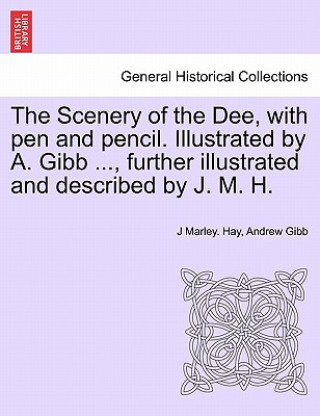 BRITISH LIBRARY

General Historical Collections

The Scenery of the Dee, with pen and pencil. Illustrated by A. Gibb ..., further illustrated and described by J. M. H.

J Marley. Hay, Andrew Gibb